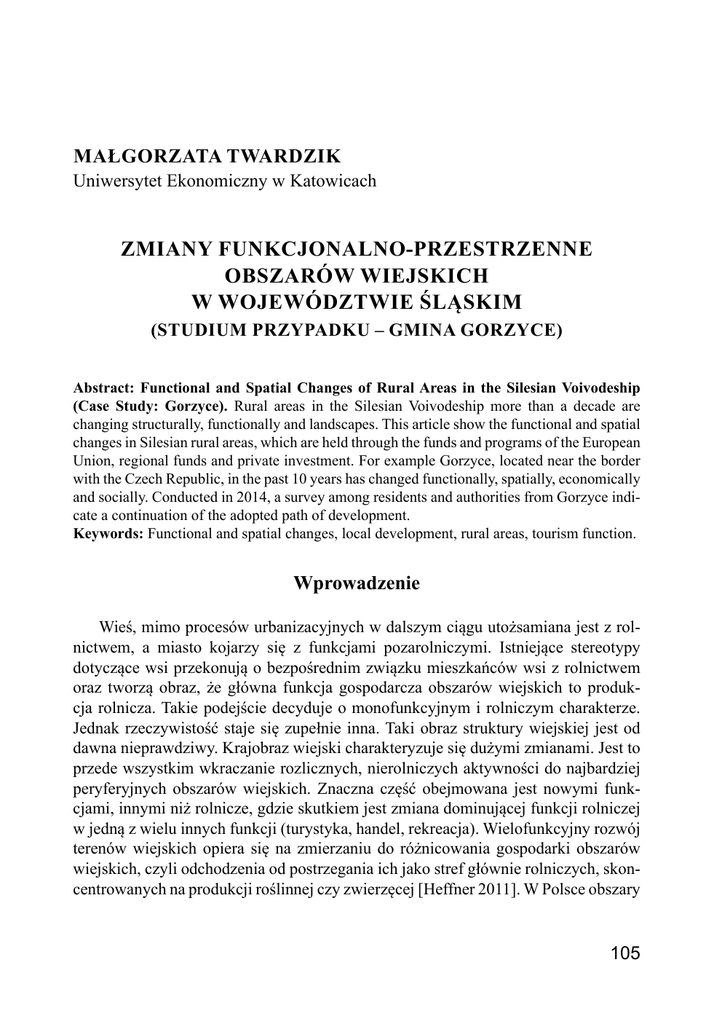 MAŁGORZATA TWARDZIK
Uniwersytet Ekonomiczny w Katowicach

ZMIANY FUNKCJONALNO-PRZESTRZENNE OBSZARÓW WIEJSKICH W WOJEWÓDZTWIE ŚLĄSKIM
(STUDIUM PRZYPADKU – GMINA GORZYCE)

Abstract: Functional and Spatial Changes of Rural Areas in the Silesian Voivodeship (Case Study: Gorzyce). Rural areas in the Silesian Voivodeship more than a decade are changing structurally, functionally and landscapes. This article show the functional and spatial changes in Silesian rural areas, which are held through the funds and programs of the European Union, regional funds and private investment. For example Gorzyce, located near the border with the Czech Republic, in the past 10 years has changed functionally, spatially, economically and socially. Conducted in 2014, a survey among residents and authorities from Gorzyce indicate a continuation of the adopted path of development.
Keywords: Functional and spatial changes, local development, rural areas, tourism function.

Wprowadzenie

Wieś, mimo procesów urbanizacyjnych w dalszym ciągu utożsamiana jest z rolnictwem, a miasto kojarzy się z funkcjami pozarolniczymi. Istniejące stereotypy dotyczące wsi przekonują o bezpośrednim związku mieszkańców wsi z rolnictwem oraz tworzą obraz, że główna funkcja gospodarcza obszarów wiejskich to produkcja rolnicza. Takie podejście decyduje o monofunkcyjnym i rolniczym charakterze. Jednak rzeczywistość staje się zupełnie inna. Taki obraz struktury wiejskiej jest od dawna nieprawdziwy. Krajobraz wiejski charakteryzuje się dużymi zmianami. Jest to przede wszystkim wkraczanie rozlicznych, nierolniczych aktywności do najbardziej peryferyjnych obszarów wiejskich. Znaczna część obejmowana jest nowymi funkcjami, innymi niż rolnicze, gdzie skutkiem jest zmiana dominującej funkcji rolniczej w jedną z wielu innych funkcji (turystyka, handel, rekreacja). Wielofunkcyjny rozwój terenów wiejskich opiera się na zmierzaniu do różnicowania gospodarki obszarów wiejskich, czyli odchodzenia od postrzegania ich jako stref głównie rolniczych, skoncentrowanych na produkcji roślinnej czy zwierzęcej [Heffner 2011]. W Polsce obszary

105